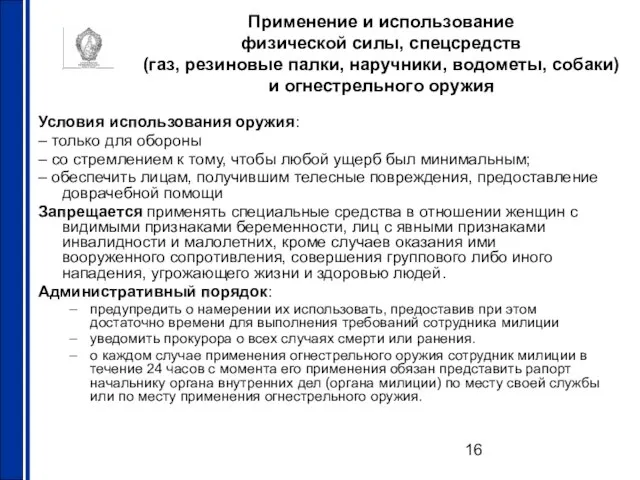 Применение и использование физической силы, спецсредств (газ, резиновые палки, наручники, водометы, собаки) и огнестрельного оружия

Условия использования оружия:
– только для обороны
– со стремлением к тому, чтобы любой ущерб был минимальным;
– обеспечить лицам, получившим телесные повреждения, предоставление доврачебной помощи

Запрещается применять специальные средства в отношении женщин с видимыми признаками беременности, лиц с явными признаками инвалидности и малолетних, кроме случаев оказания ими вооруженного сопротивления, совершения группового либо иного нападения, угрожающего жизни и здоровью людей.

Административный порядок:
– предупредить о намерении их использовать, предоставив при этом достаточно времени для выполнения требований сотрудника милиции
– уведомить прокурора о всех случаях смерти или ранения.
– о каждом случае применения огнестрельного оружия сотрудник милиции в течение 24 часов с момента его применения обязан представить рапорт начальнику органа внутренних дел (органа милиции) по месту своей службы или по месту применения огнестрельного оружия.

16